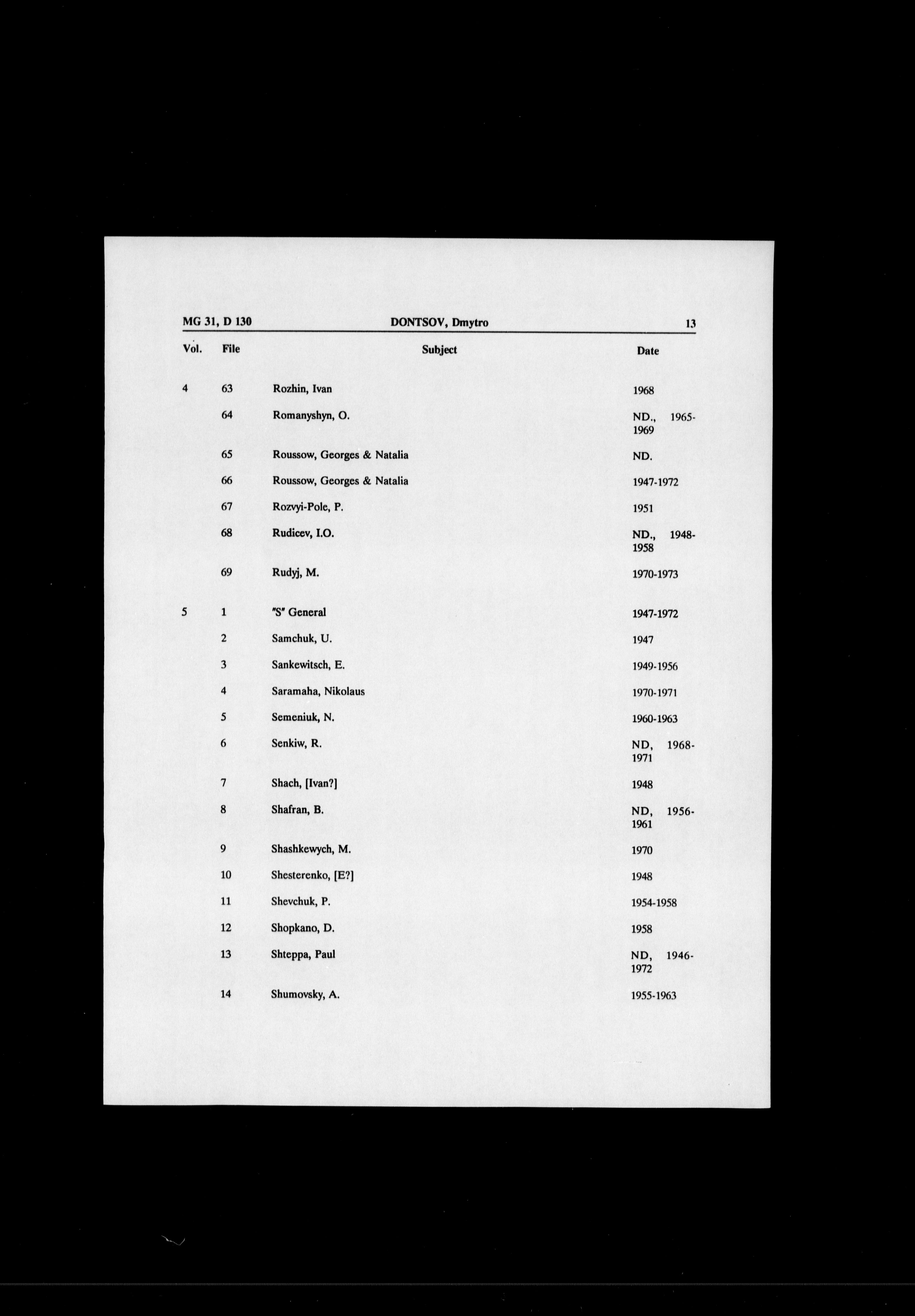 MG 31, D 130 DONTSOV, Dmytro 13

| Vol. | File | Subject | Date |
|---|---|---|---|
| 4 | 63 | Rozhin, Ivan | 1968 |
| | 64 | Romanyshyn, O. | ND., 1965-1969 |
| | 65 | Roussow, Georges & Natalia | ND. |
| | 66 | Roussow, Georges & Natalia | 1947-1972 |
| | 67 | Rozvyi-Pole, P. | 1951 |
| | 68 | Rudicev, I.O. | ND., 1948-1958 |
| | 69 | Rudyj, M. | 1970-1973 |
| 5 | 1 | "S" General | 1947-1972 |
| | 2 | Samchuk, U. | 1947 |
| | 3 | Sankewitsch, E. | 1949-1956 |
| | 4 | Saramaha, Nikolaus | 1970-1971 |
| | 5 | Semeniuk, N. | 1960-1963 |
| | 6 | Senkiw, R. | ND, 1968-1971 |
| | 7 | Shach, [Ivan?] | 1948 |
| | 8 | Shafran, B. | ND, 1956-1961 |
| | 9 | Shashkewych, M. | 1970 |
| | 10 | Shesterenko, [E?] | 1948 |
| | 11 | Shevchuk, P. | 1954-1958 |
| | 12 | Shopkano, D. | 1958 |
| | 13 | Shteppa, Paul | ND, 1946-1972 |
| | 14 | Shumovsky, A. | 1955-1963 |